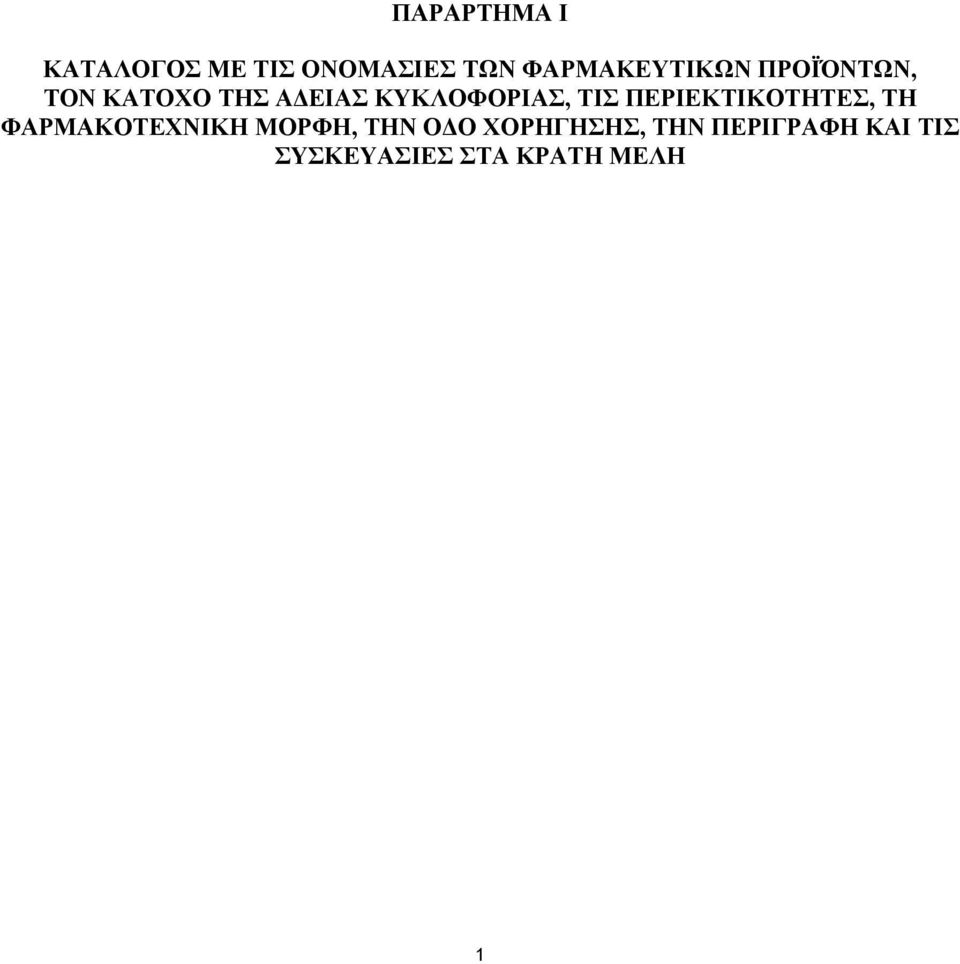 ΠΑΡΑΡΤΗΜΑ Ι

ΚΑΤΑΛΟΓΟΣ ΜΕ ΤΙΣ ΟΝΟΜΑΣΙΕΣ ΤΩΝ ΦΑΡΜΑΚΕΥΤΙΚΩΝ ΠΡΟΪΟΝΤΩΝ, ΤΟΝ ΚΑΤΟΧΟ ΤΗΣ ΑΔΕΙΑΣ ΚΥΚΛΟΦΟΡΙΑΣ, ΤΙΣ ΠΕΡΙΕΚΤΙΚΟΤΗΤΕΣ, ΤΗ ΦΑΡΜΑΚΟΤΕΧΝΙΚΗ ΜΟΡΦΗ, ΤΗΝ ΟΔΟ ΧΟΡΗΓΗΣΗΣ, ΤΗΝ ΠΕΡΙΓΡΑΦΗ ΚΑΙ ΤΙΣ ΣΥΣΚΕΥΑΣΙΕΣ ΣΤΑ ΚΡΑΤΗ ΜΕΛΗ

1